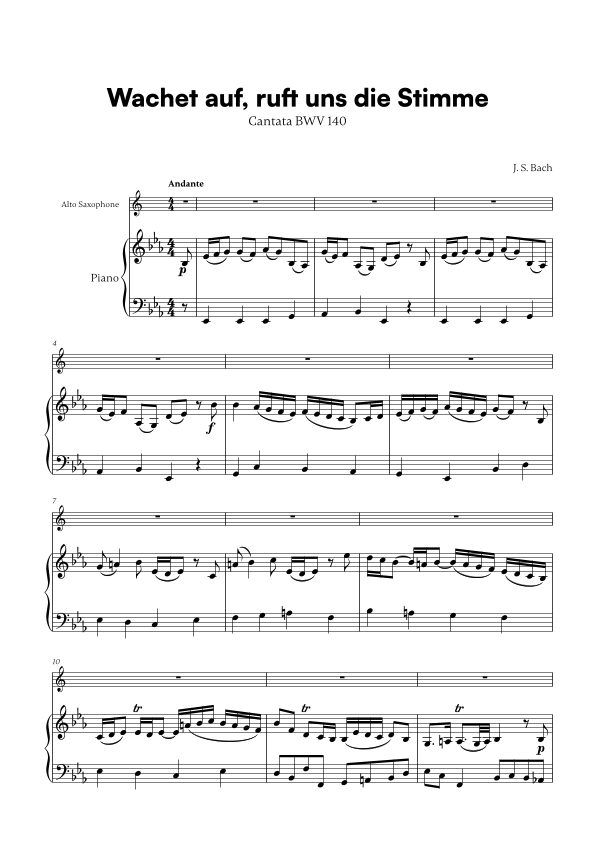 Wachet auf, ruft uns die Stimme
Cantata BWV 140

J. S. Bach

Andante

Alto Saxophone

Piano

p

4

f

7

10

tr

tr

tr

p